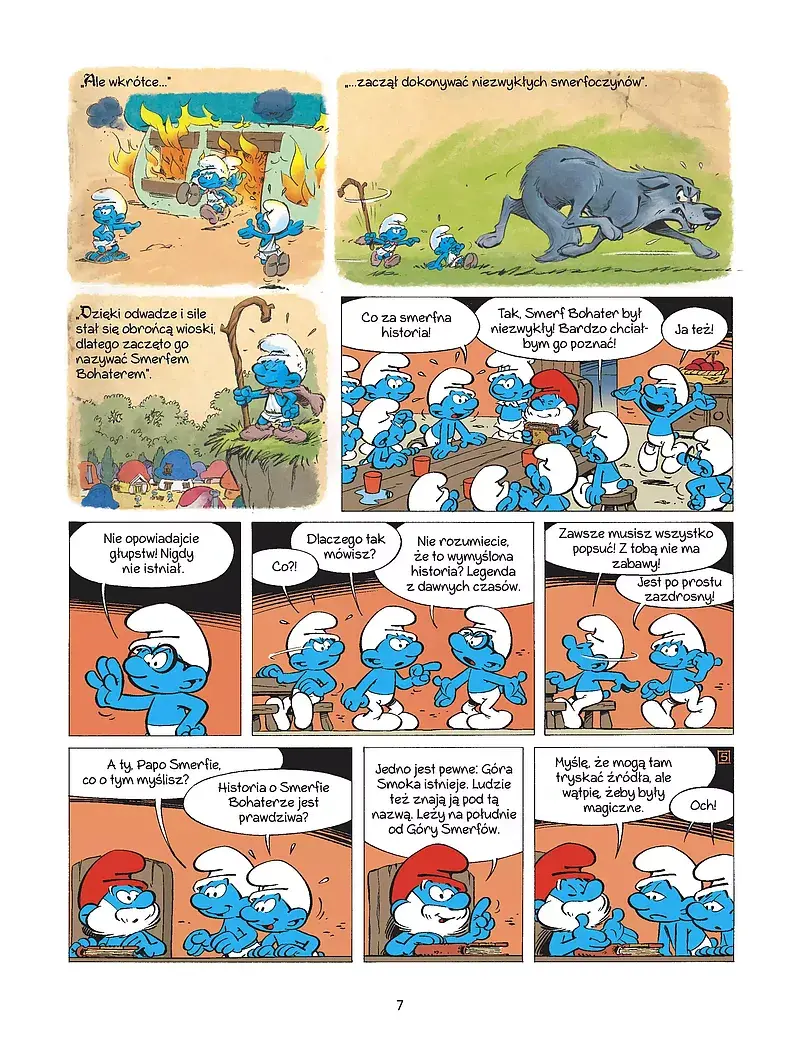 „Ale wkrótce..."

„...zaczął dokonywać niezwykłych smerfoczynów".

„Dzięki odwadze i sile stał się obrońcą wioski, dlatego zaczęto go nazywać Smerfem Bohaterem".

Co za smerfna historia!

Tak, Smerf Bohater był niezwykły! Bardzo chciałbym go poznać!

Ja też!

Nie opowiadajcie głupstw! Nigdy nie istniał.

Co?!

Dlaczego tak mówisz?

Nie rozumiecie, że to wymyślona historia? Legenda z dawnych czasów.

Zawsze musisz wszystko popsuć! Z tobą nie ma zabawy!

Jest po prostu zazdrosny!

A ty, Papo Smerfie, co o tym myślisz?

Historia o Smerfie Bohaterze jest prawdziwa?

Jedno jest pewne: Góra Smoka istnieje. Ludzie też znają ją pod tą nazwą. Leży na południe od Góry Smerfów.

5

Myślę, że mogą tam tryskać źródła, ale wątpię, żeby były magiczne.

Och!

7